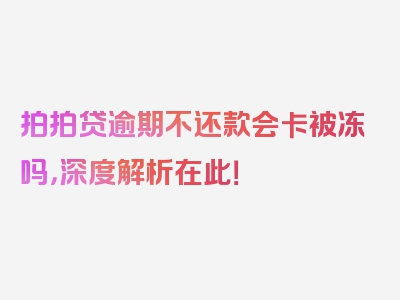 拍拍贷逾期不还款会卡被冻吗,深度解析在此!